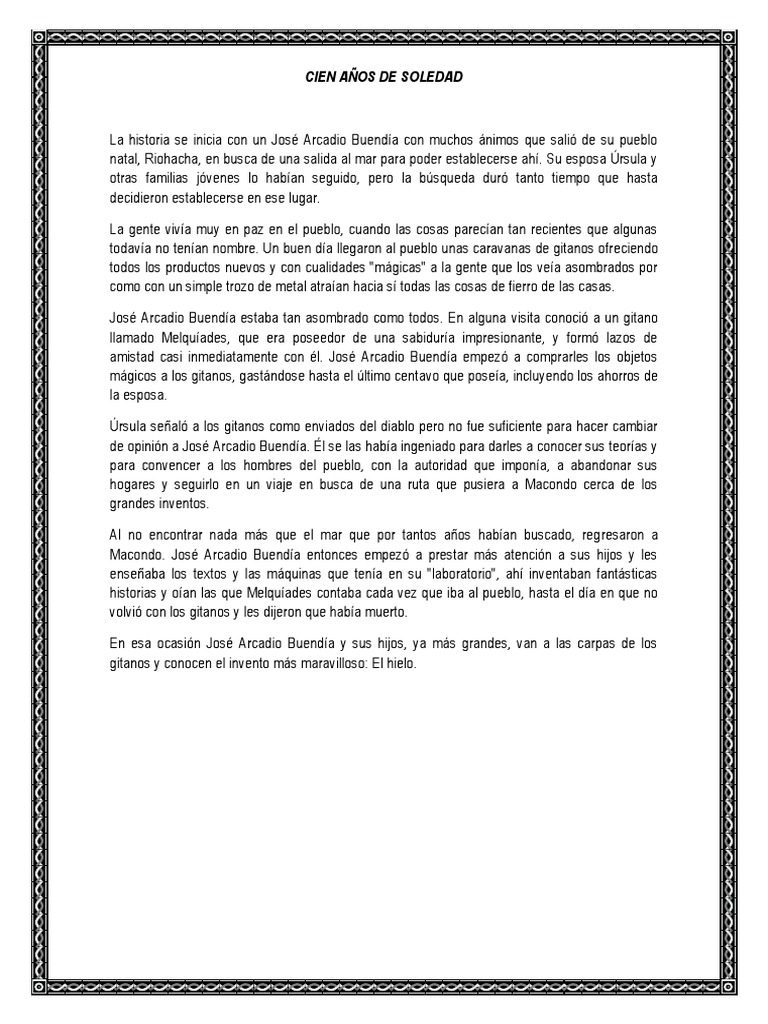 CIEN AÑOS DE SOLEDAD

La historia se inicia con un José Arcadio Buendía con muchos ánimos que salió de su pueblo natal, Riohacha, en busca de una salida al mar para poder establecerse ahí. Su esposa Úrsula y otras familias jóvenes lo habían seguido, pero la búsqueda duró tanto tiempo que hasta decidieron establecerse en ese lugar.

La gente vivía muy en paz en el pueblo, cuando las cosas parecían tan recientes que algunas todavía no tenían nombre. Un buen día llegaron al pueblo unas caravanas de gitanos ofreciendo todos los productos nuevos y con cualidades "mágicas" a la gente que los veía asombrados por como con un simple trozo de metal atraían hacia sí todas las cosas de fierro de las casas.

José Arcadio Buendía estaba tan asombrado como todos. En alguna visita conoció a un gitano llamado Melquíades, que era poseedor de una sabiduría impresionante, y formó lazos de amistad casi inmediatamente con él. José Arcadio Buendía empezó a comprarles los objetos mágicos a los gitanos, gastándose hasta el último centavo que poseía, incluyendo los ahorros de la esposa.

Úrsula señaló a los gitanos como enviados del diablo pero no fue suficiente para hacer cambiar de opinión a José Arcadio Buendía. Él se las había ingeniado para darles a conocer sus teorías y para convencer a los hombres del pueblo, con la autoridad que imponía, a abandonar sus hogares y seguirlo en un viaje en busca de una ruta que pusiera a Macondo cerca de los grandes inventos.

Al no encontrar nada más que el mar que por tantos años habían buscado, regresaron a Macondo. José Arcadio Buendía entonces empezó a prestar más atención a sus hijos y les enseñaba los textos y las máquinas que tenía en su "laboratorio", ahí inventaban fantásticas historias y oían las que Melquíades contaba cada vez que iba al pueblo, hasta el día en que no volvió con los gitanos y les dijeron que había muerto.

En esa ocasión José Arcadio Buendía y sus hijos, ya más grandes, van a las carpas de los gitanos y conocen el invento más maravilloso: El hielo.